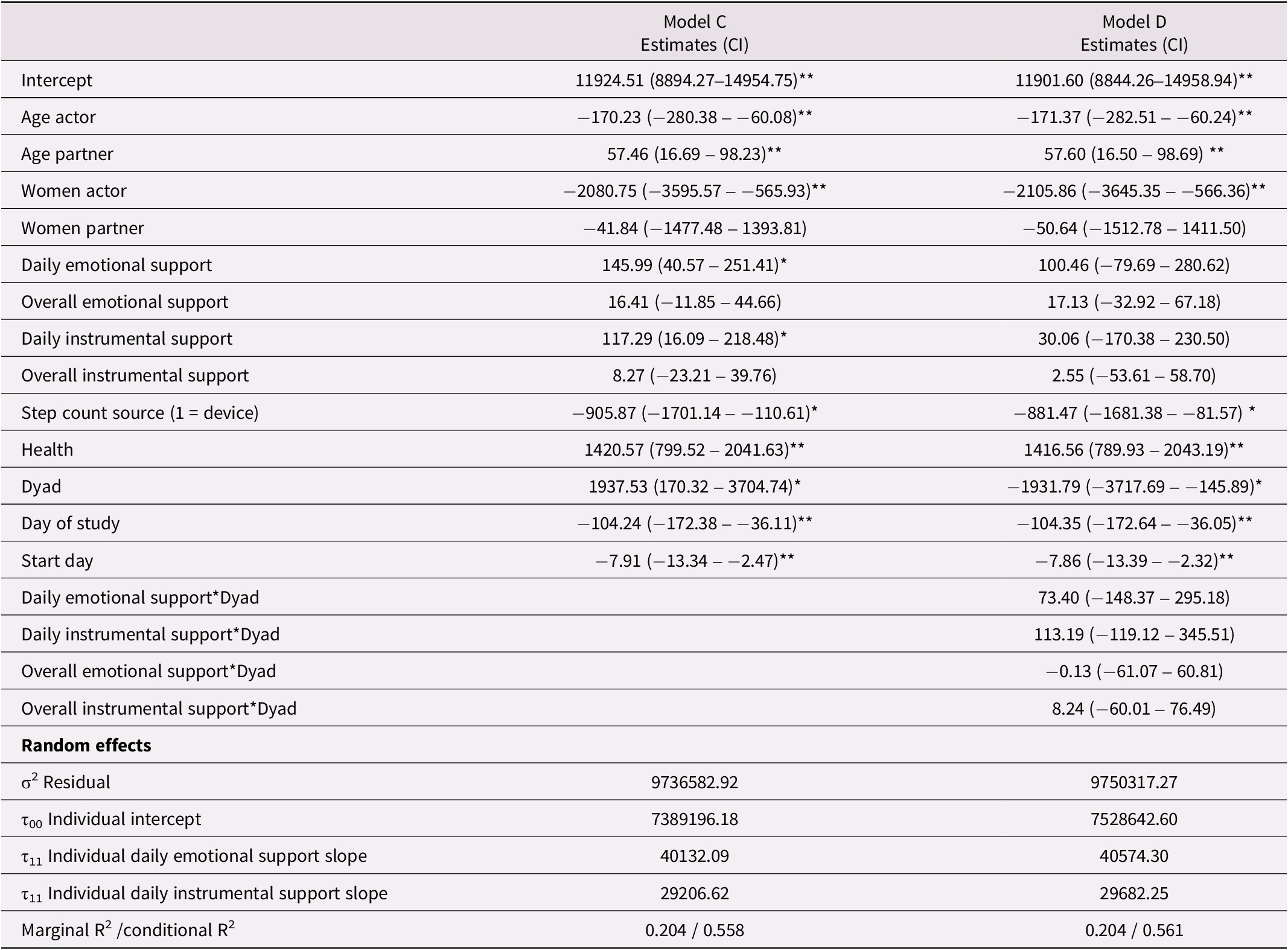 |  | Model C Estimates (CI) | Model D Estimates (CI) |
|---|---|---|
| Intercept | 11924.51 (8894.27–14954.75)** | 11901.60 (8844.26–14958.94)** |
| Age actor | −170.23 (−280.38 – −60.08)** | −171.37 (−282.51 – −60.24)** |
| Age partner | 57.46 (16.69 – 98.23)** | 57.60 (16.50 – 98.69) ** |
| Women actor | −2080.75 (−3595.57 – −565.93)** | −2105.86 (−3645.35 – −566.36)** |
| Women partner | −41.84 (−1477.48 – 1393.81) | −50.64 (−1512.78 – 1411.50) |
| Daily emotional support | 145.99 (40.57 – 251.41)* | 100.46 (−79.69 – 280.62) |
| Overall emotional support | 16.41 (−11.85 – 44.66) | 17.13 (−32.92 – 67.18) |
| Daily instrumental support | 117.29 (16.09 – 218.48)* | 30.06 (−170.38 – 230.50) |
| Overall instrumental support | 8.27 (−23.21 – 39.76) | 2.55 (−53.61 – 58.70) |
| Step count source (1 = device) | −905.87 (−1701.14 – −110.61)* | −881.47 (−1681.38 – −81.57) * |
| Health | 1420.57 (799.52 – 2041.63)** | 1416.56 (789.93 – 2043.19)** |
| Dyad | 1937.53 (170.32 – 3704.74)* | −1931.79 (−3717.69 – −145.89)* |
| Day of study | −104.24 (−172.38 – −36.11)** | −104.35 (−172.64 – −36.05)** |
| Start day | −7.91 (−13.34 – −2.47)** | −7.86 (−13.39 – −2.32)** |
| Daily emotional support*Dyad |  | 73.40 (−148.37 – 295.18) |
| Daily instrumental support*Dyad |  | 113.19 (−119.12 – 345.51) |
| Overall emotional support*Dyad |  | −0.13 (−61.07 – 60.81) |
| Overall instrumental support*Dyad |  | 8.24 (−60.01 – 76.49) |
| **Random effects** |  |  |
| $\sigma^2$ Residual | 9736582.92 | 9750317.27 |
| $\tau_{00}$ Individual intercept | 7389196.18 | 7528642.60 |
| $\tau_{11}$ Individual daily emotional support slope | 40132.09 | 40574.30 |
| $\tau_{11}$ Individual daily instrumental support slope | 29206.62 | 29682.25 |
| Marginal $R^2$ /conditional $R^2$ | 0.204 / 0.558 | 0.204 / 0.561 |